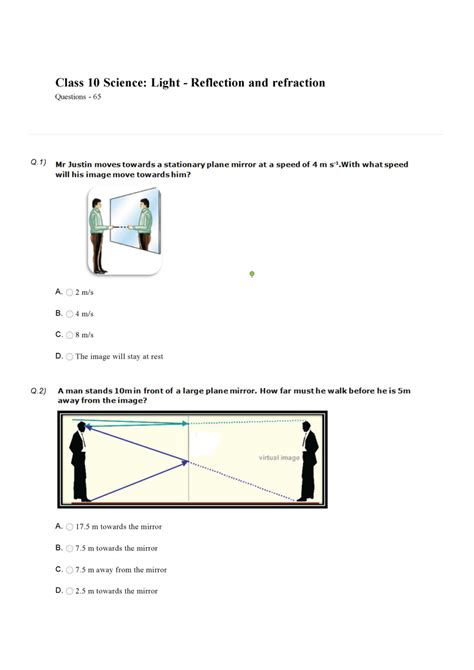 Class 10 Science: Light - Reflection and refraction
Questions - 65

Q.1) Mr Justin moves towards a stationary plane mirror at a speed of 4 m $s^{-1}$.With what speed will his image move towards him?

A. 2 m/s

B. 4 m/s

C. 8 m/s

D. The image will stay at rest

Q.2) A man stands 10m in front of a large plane mirror. How far must he walk before he is 5m away from the image?

virtual image

A. 17.5 m towards the mirror

B. 7.5 m towards the mirror

C. 7.5 m away from the mirror

D. 2.5 m towards the mirror